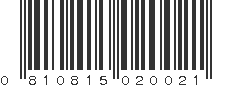 0 810815 020021